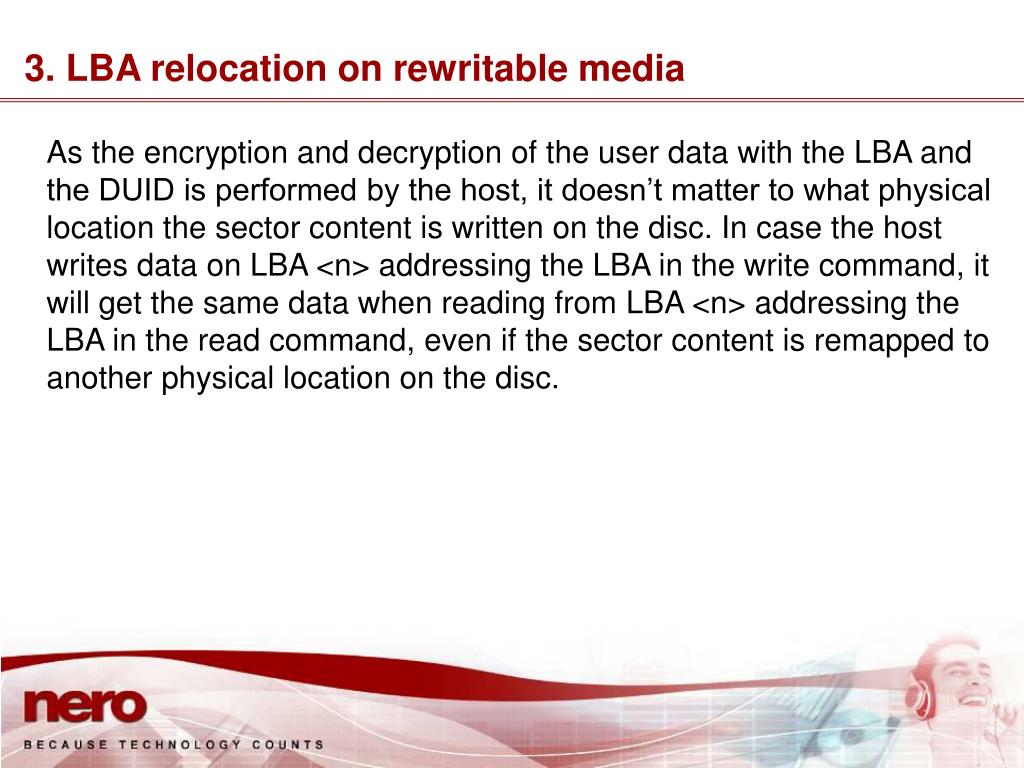 3. LBA relocation on rewritable media

As the encryption and decryption of the user data with the LBA and the DUID is performed by the host, it doesn’t matter to what physical location the sector content is written on the disc. In case the host writes data on LBA <n> addressing the LBA in the write command, it will get the same data when reading from LBA <n> addressing the LBA in the read command, even if the sector content is remapped to another physical location on the disc.

nero
BECAUSE TECHNOLOGY COUNTS